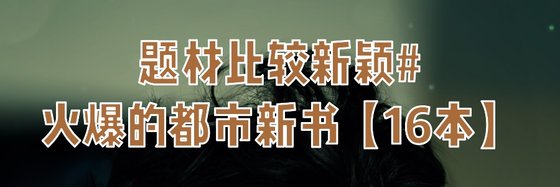 题材比较新颖#
火爆的都市新书【16本】